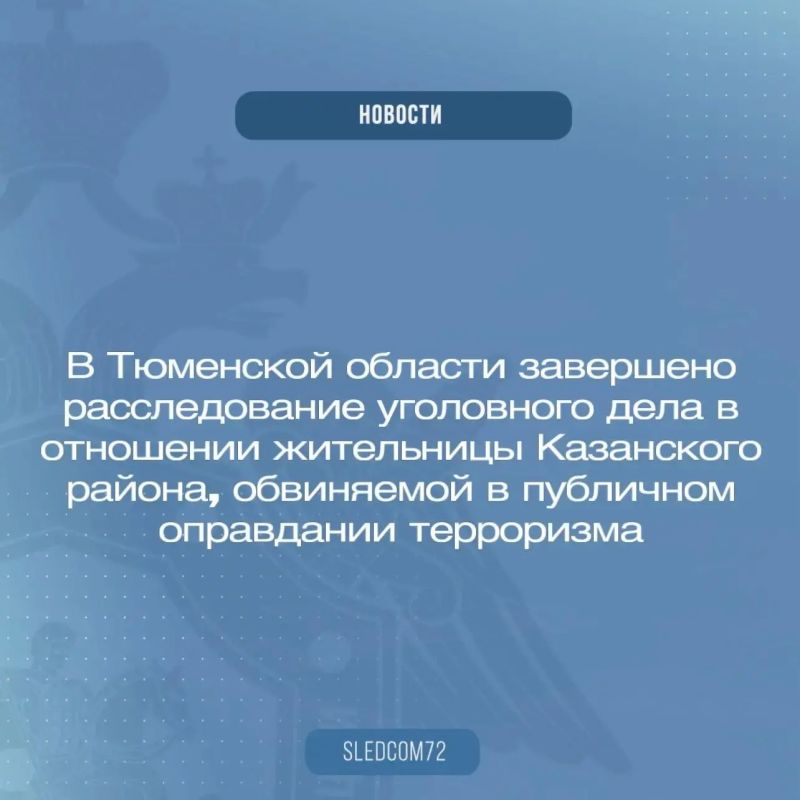 НОВОСТИ

В Тюменской области завершено расследование уголовного дела в отношении жительницы Казанского района, обвиняемой в публичном оправдании терроризма

SLEDCOM72